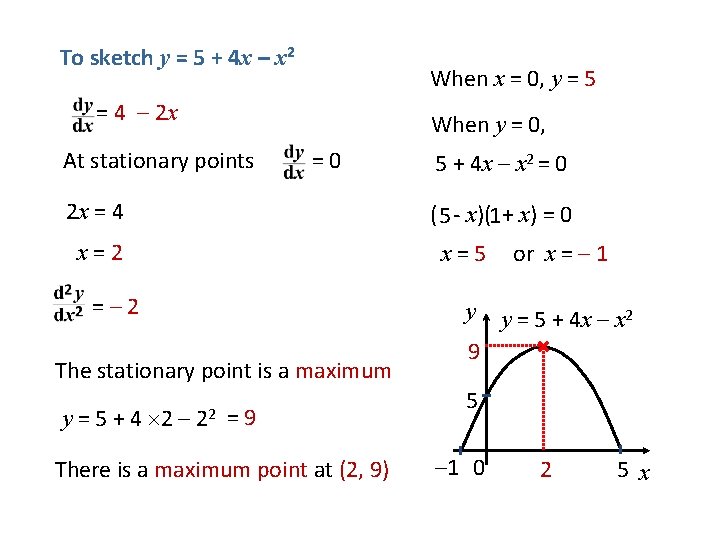 To sketch $y = 5 + 4x - x^2$

$\frac{dy}{dx} = 4 - 2x$

At stationary points $\frac{dy}{dx} = 0$

$2x = 4$

$x = 2$

$\frac{d^2y}{dx^2} = -2$

The stationary point is a maximum

$y = 5 + 4 \times 2 - 2^2 = 9$

There is a maximum point at (2, 9)

When $x = 0$, $y = 5$

When $y = 0$,

$5 + 4x - x^2 = 0$

$(5 - x)(1 + x) = 0$

$x = 5$ or $x = -1$

$y$

$y = 5 + 4x - x^2$

9

5

$-1$ 0

2

5 $x$